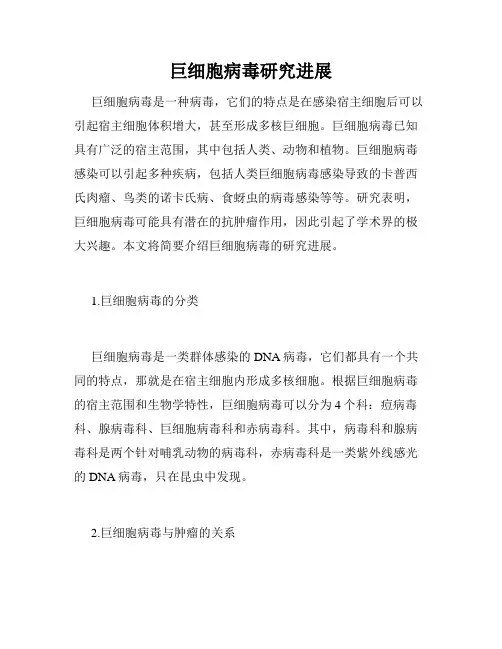 巨细胞病毒研究进展

巨细胞病毒是一种病毒，它们的特点是在感染宿主细胞后可以引起宿主细胞体积增大，甚至形成多核巨细胞。巨细胞病毒已知具有广泛的宿主范围，其中包括人类、动物和植物。巨细胞病毒感染可以引起多种疾病，包括人类巨细胞病毒感染导致的卡普西氏肉瘤、鸟类的诺卡氏病、食蚜虫的病毒感染等等。研究表明，巨细胞病毒可能具有潜在的抗肿瘤作用，因此引起了学术界的极大兴趣。本文将简要介绍巨细胞病毒的研究进展。

1.巨细胞病毒的分类

巨细胞病毒是一类群体感染的 DNA 病毒，它们都具有一个共同的特点，那就是在宿主细胞内形成多核细胞。根据巨细胞病毒的宿主范围和生物学特性，巨细胞病毒可以分为 4 个科：痘病毒科、腺病毒科、巨细胞病毒科和赤病毒科。其中，病毒科和腺病毒科是两个针对哺乳动物的病毒科，赤病毒科是一类紫外线感光的 DNA 病毒，只在昆虫中发现。

2.巨细胞病毒与肿瘤的关系